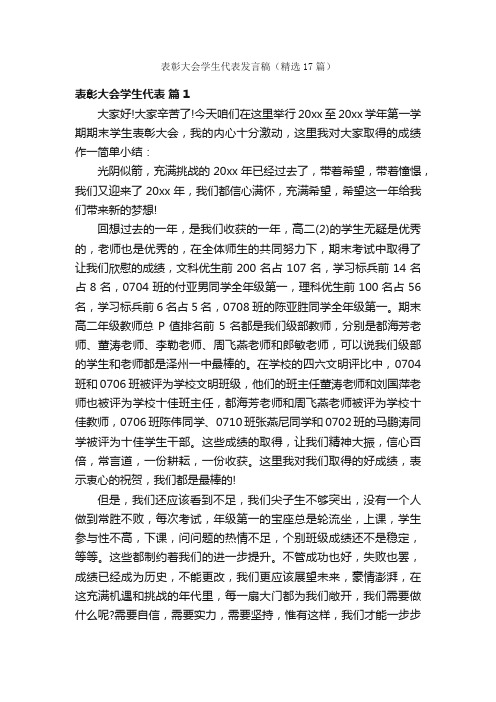 表彰大会学生代表发言稿（精选17篇）

表彰大会学生代表 篇1

大家好!大家辛苦了!今天咱们在这里举行20xx至20xx学年第一学期期末学生表彰大会，我的内心十分激动，这里我对大家取得的成绩作一简单小结：

光阴似箭，充满挑战的20xx年已经过去了，带着希望，带着憧憬，我们又迎来了20xx年，我们都信心满怀，充满希望，希望这一年给我们带来新的梦想!

回想过去的一年，是我们收获的一年，高二(2)的学生无疑是优秀的，老师也是优秀的，在全体师生的共同努力下，期末考试中取得了让我们欣慰的成绩，文科优生前200名占107名，学习标兵前14名占8名，0704班的付亚男同学全年级第一，理科优生前100名占56名，学习标兵前6名占5名，0708班的陈亚胜同学全年级第一。期末高二年级教师总P值排名前5名都是我们级部教师，分别是都海芳老师、董涛老师、李勒老师、周飞燕老师和郎敏老师，可以说我们级部的学生和老师都是泽州一中最棒的。在学校的四六文明评比中，0704班和0706班被评为学校文明班级，他们的班主任董涛老师和刘国萍老师也被评为学校十佳班主任，都海芳老师和周飞燕老师被评为学校十佳教师，0706班陈伟同学、0710班张燕尼同学和0702班的马鹏涛同学被评为十佳学生干部。这些成绩的取得，让我们精神大振，信心百倍，常言道，一份耕耘，一份收获。这里我对我们取得的好成绩，表示衷心的祝贺，我们都是最棒的!

但是，我们还应该看到不足，我们尖子生不够突出，没有一个人做到常胜不败，每次考试，年级第一的宝座总是轮流坐，上课，学生参与性不高，下课，问问题的热情不足，个别班级成绩还不是稳定，等等。这些都制约着我们的进一步提升。不管成功也好，失败也罢，成绩已经成为历史，不能更改，我们更应该展望未来，豪情澎湃，在这充满机遇和挑战的年代里，每一扇大门都为我们敞开，我们需要做什么呢?需要自信，需要实力，需要坚持，惟有这样，我们才能一步步